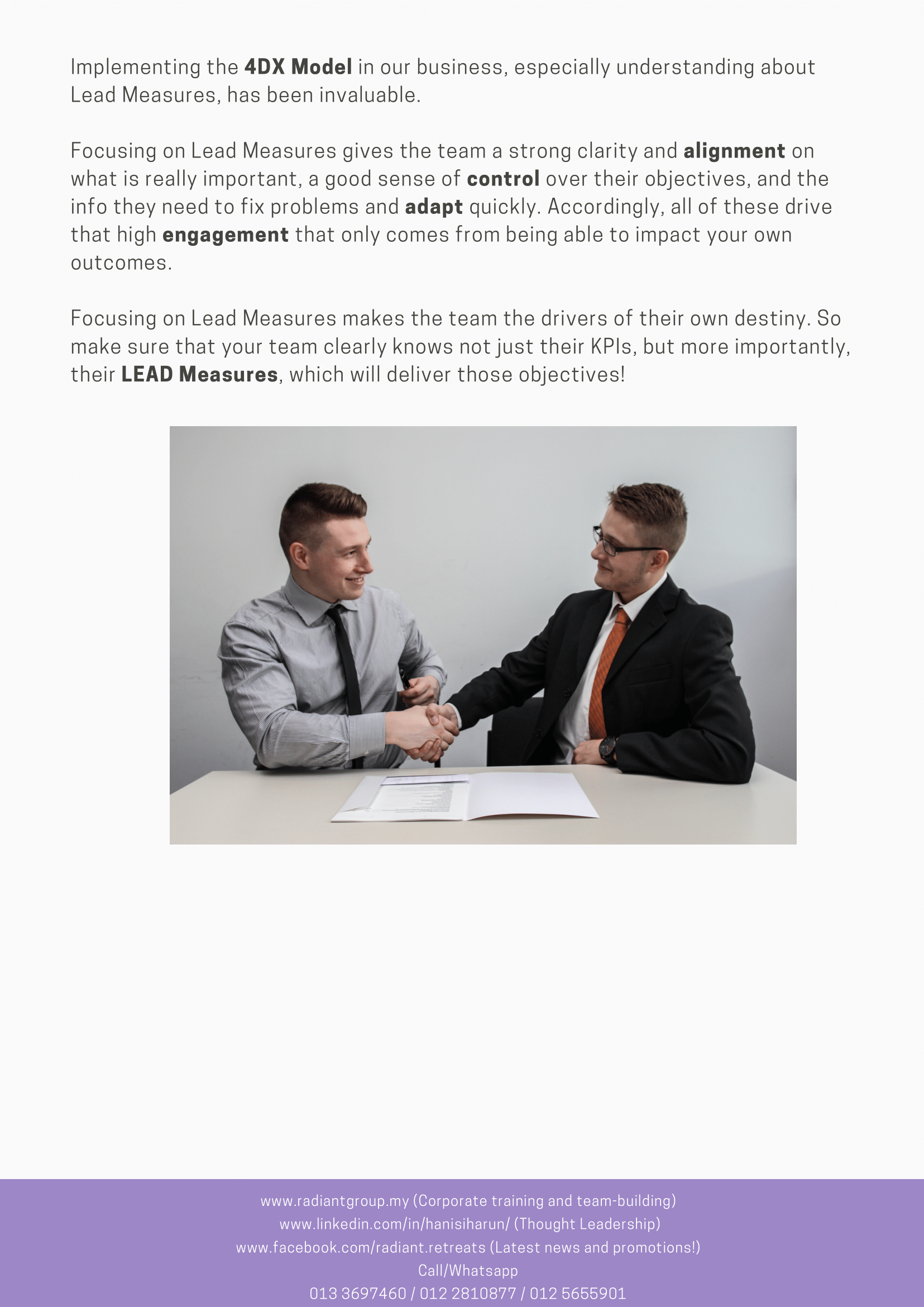 Implementing the 4DX Model in our business, especially understanding about Lead Measures, has been invaluable.

Focusing on Lead Measures gives the team a strong clarity and alignment on what is really important, a good sense of control over their objectives, and the info they need to fix problems and adapt quickly. Accordingly, all of these drive that high engagement that only comes from being able to impact your own outcomes.

Focusing on Lead Measures makes the team the drivers of their own destiny. So make sure that your team clearly knows not just their KPIs, but more importantly, their LEAD Measures, which will deliver those objectives!

www.radiantgroup.my (Corporate training and team-building)
www.linkedin.com/in/hanisiharun/ (Thought Leadership)
www.facebook.com/radiant.retreats (Latest news and promotions!)
Call/Whatsapp
013 3697460 / 012 2810877 / 012 5655901